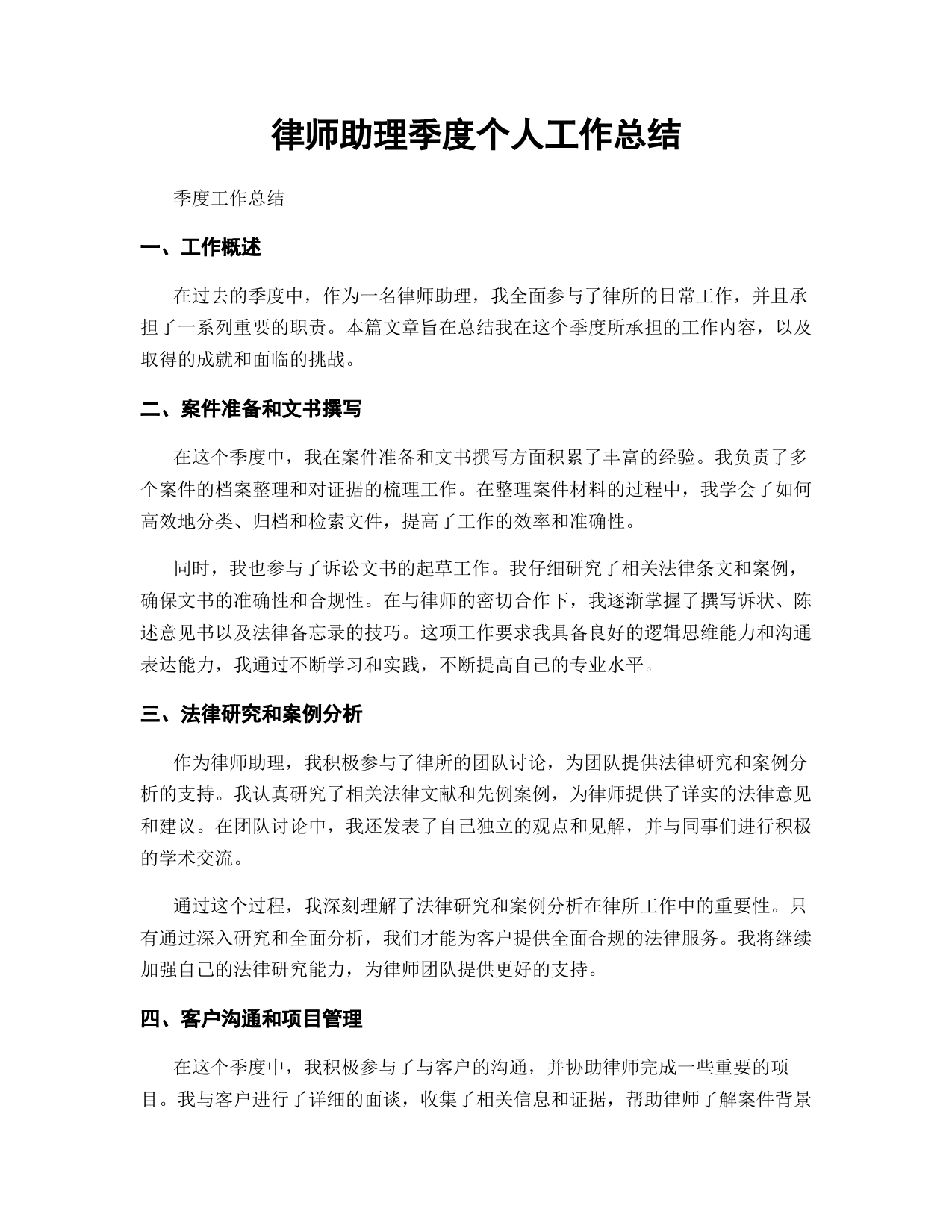 律师助理季度个人工作总结

季度工作总结

一、工作概述

在过去的季度中，作为一名律师助理，我全面参与了律所的日常工作，并且承担了一系列重要的职责。本篇文章旨在总结我在这个季度所承担的工作内容，以及取得的成就和面临的挑战。

二、案件准备和文书撰写

在这个季度中，我在案件准备和文书撰写方面积累了丰富的经验。我负责了多个案件的档案整理和对证据的梳理工作。在整理案件材料的过程中，我学会了如何高效地分类、归档和检索文件，提高了工作的效率和准确性。

同时，我也参与了诉讼文书的起草工作。我仔细研究了相关法律条文和案例，确保文书的准确性和合规性。在与律师的密切合作下，我逐渐掌握了撰写诉状、陈述意见书以及法律备忘录的技巧。这项工作要求我具备良好的逻辑思维能力和沟通表达能力，我通过不断学习和实践，不断提高自己的专业水平。

三、法律研究和案例分析

作为律师助理，我积极参与了律所的团队讨论，为团队提供法律研究和案例分析的支持。我认真研究了相关法律文献和先例案例，为律师提供了详实的法律意见和建议。在团队讨论中，我还发表了自己独立的观点和见解，并与同事们进行积极的学术交流。

通过这个过程，我深刻理解了法律研究和案例分析在律所工作中的重要性。只有通过深入研究和全面分析，我们才能为客户提供全面合规的法律服务。我将继续加强自己的法律研究能力，为律师团队提供更好的支持。

四、客户沟通和项目管理

在这个季度中，我积极参与了与客户的沟通，并协助律师完成一些重要的项目。我与客户进行了详细的面谈，收集了相关信息和证据，帮助律师了解案件背景